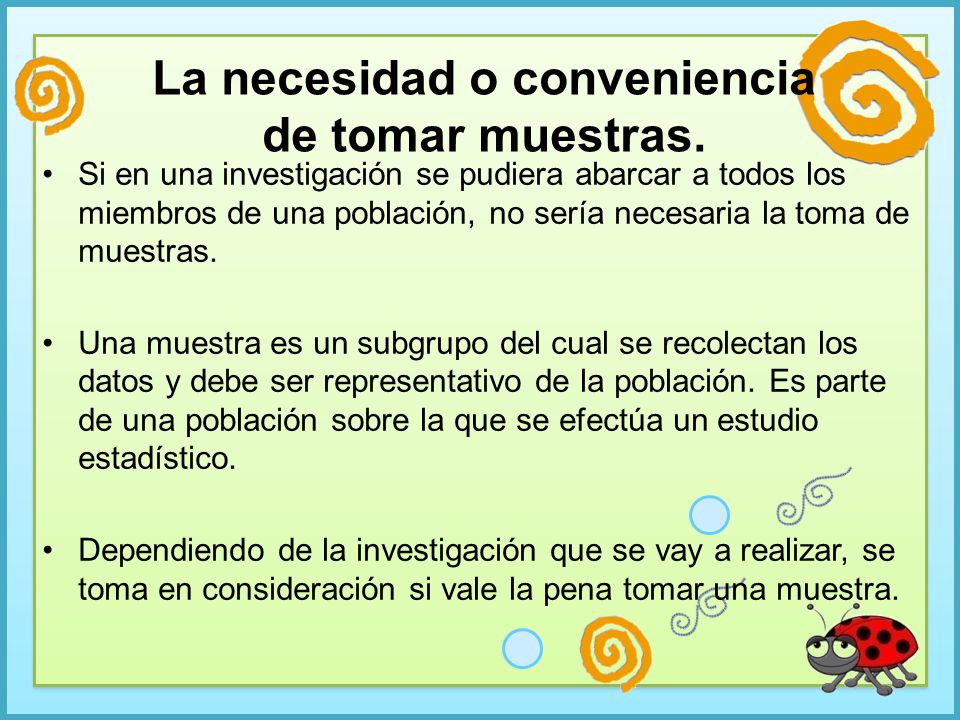 La necesidad o conveniencia de tomar muestras.

• Si en una investigación se pudiera abarcar a todos los miembros de una población, no sería necesaria la toma de muestras.

• Una muestra es un subgrupo del cual se recolectan los datos y debe ser representativo de la población. Es parte de una población sobre la que se efectúa un estudio estadístico.

• Dependiendo de la investigación que se vay a realizar, se toma en consideración si vale la pena tomar una muestra.